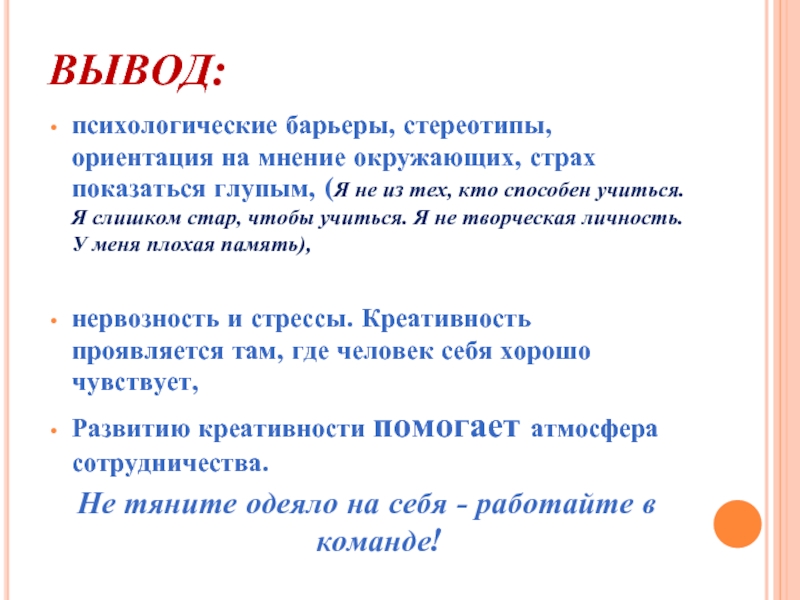 ВЫВОД:

• психологические барьеры, стереотипы, ориентация на мнение окружающих, страх показаться глупым, (Я не из тех, кто способен учиться. Я слишком стар, чтобы учиться. Я не творческая личность. У меня плохая память),

• нервозность и стрессы. Креативность проявляется там, где человек себя хорошо чувствует,

• Развитию креативности помогает атмосфера сотрудничества.

Не тяните одеяло на себя - работайте в команде!